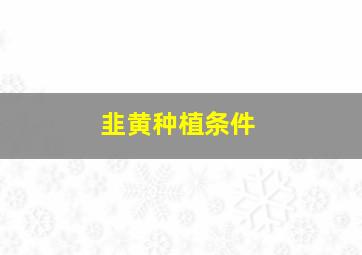 韭黄种植条件